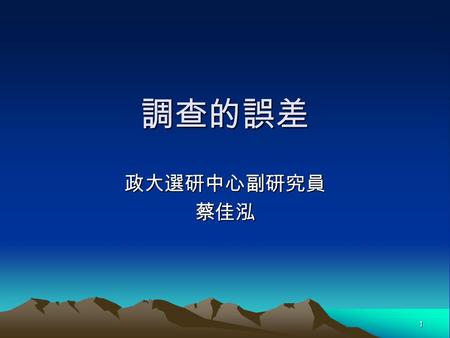 調查的誤差

政大選研中心副研究員
蔡佳泓

1